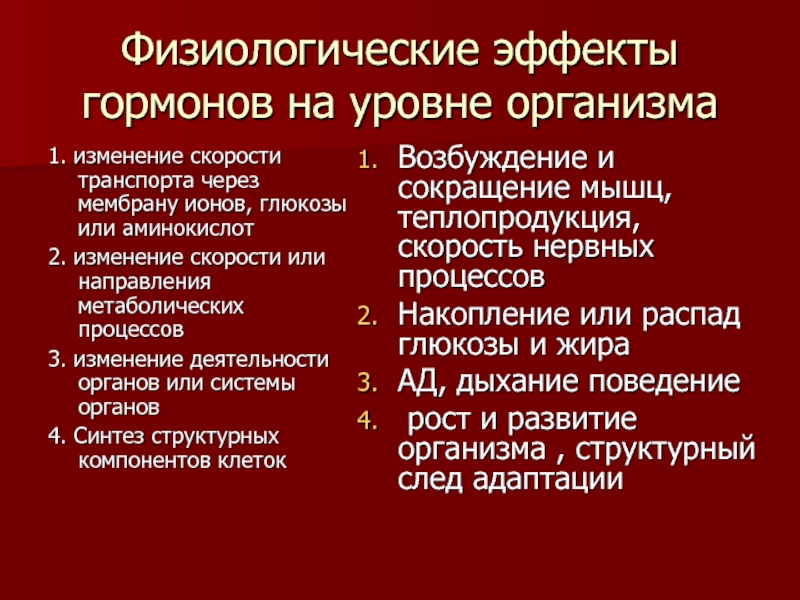 Физиологические эффекты гормонов на уровне организма

1. изменение скорости транспорта через мембрану ионов, глюкозы или аминокислот

2. изменение скорости или направления метаболических процессов

3. изменение деятельности органов или системы органов

4. Синтез структурных компонентов клеток

1. Возбуждение и сокращение мышц, теплопродукция, скорость нервных процессов
2. Накопление или распад глюкозы и жира
3. АД, дыхание поведение
4. рост и развитие организма , структурный след адаптации